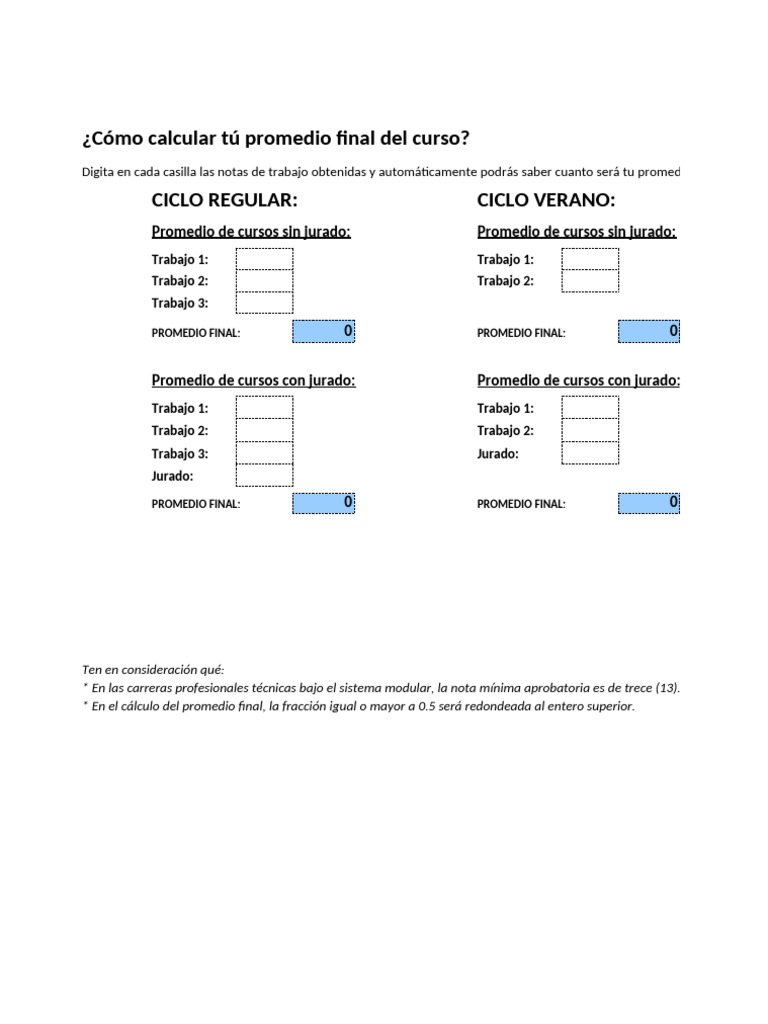 ¿Cómo calcular tú promedio final del curso?

Digita en cada casilla las notas de trabajo obtenidas y automáticamente podrás saber cuanto será tu promed

CICLO REGULAR:

Promedio de cursos sin jurado:

Trabajo 1:
Trabajo 2:
Trabajo 3:

PROMEDIO FINAL: 0

Promedio de cursos con jurado:

Trabajo 1:
Trabajo 2:
Trabajo 3:
Jurado:

PROMEDIO FINAL: 0

CICLO VERANO:

Promedio de cursos sin jurado:

Trabajo 1:
Trabajo 2:

PROMEDIO FINAL: 0

Promedio de cursos con jurado:

Trabajo 1:
Trabajo 2:
Jurado:

PROMEDIO FINAL: 0

Ten en consideración qué:
* En las carreras profesionales técnicas bajo el sistema modular, la nota mínima aprobatoria es de trece (13).
* En el cálculo del promedio final, la fracción igual o mayor a 0.5 será redondeada al entero superior.